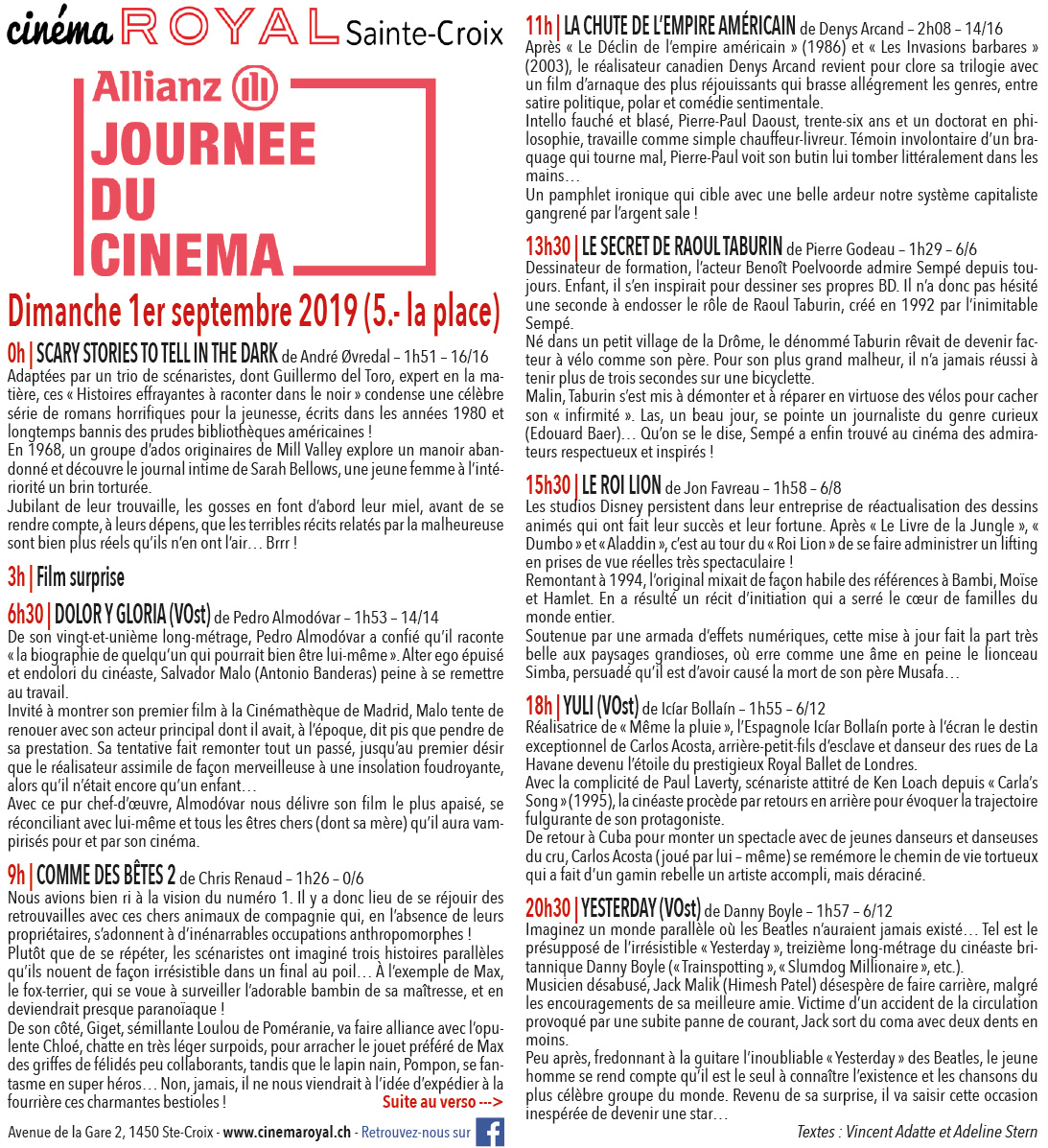 cinéma ROYAL Sainte-Croix

Allianz
JOURNEE DU CINEMA

Dimanche 1er septembre 2019 (5.- la place)

0h | SCARY STORIES TO TELL IN THE DARK de André Øvredal – 1h51 – 16/16
Adaptées par un trio de scénaristes, dont Guillermo del Toro, expert en la matière, ces « Histoires effrayantes à raconter dans le noir » condense une célèbre série de romans horrifiques pour la jeunesse, écrits dans les années 1980 et longtemps bannis des prudes bibliothèques américaines !
En 1968, un groupe d'ados originaires de Mill Valley explore un manoir abandonné et découvre le journal intime de Sarah Bellows, une jeune femme à l'intériorité un brin torturée.
Jubilant de leur trouvaille, les gosses en font d'abord leur miel, avant de se rendre compte, à leurs dépens, que les terribles récits relatés par la malheureuse sont bien plus réels qu'ils n'en ont l'air… Brrr !

3h | Film surprise

6h30 | DOLOR Y GLORIA (VOst) de Pedro Almodóvar – 1h53 – 14/14
De son vingt-et-unième long-métrage, Pedro Almodóvar a confié qu'il raconte « la biographie de quelqu'un qui pourrait bien être lui-même ». Alter ego épuisé et endolori du cinéaste, Salvador Malo (Antonio Banderas) peine à se remettre au travail.
Invité à montrer son premier film à la Cinémathèque de Madrid, Malo tente de renouer avec son acteur principal dont il avait, à l'époque, dit pis que pendre de sa prestation. Sa tentative fait remonter tout un passé, jusqu'au premier désir que le réalisateur assimile de façon merveilleuse à une insolation foudroyante, alors qu'il n'était encore qu'un enfant…
Avec ce pur chef-d'œuvre, Almodóvar nous délivre son film le plus apaisé, se réconciliant avec lui-même et tous les êtres chers (dont sa mère) qu'il aura vampirisés pour et par son cinéma.

9h | COMME DES BÊTES 2 de Chris Renaud – 1h26 – 0/6
Nous avions bien ri à la vision du numéro 1. Il y a donc lieu de se réjouir des retrouvailles avec ces chers animaux de compagnie qui, en l'absence de leurs propriétaires, s'adonnent à d'inénarrables occupations anthropomorphes !
Plutôt que de se répéter, les scénaristes ont imaginé trois histoires parallèles qu'ils nouent de façon irrésistible dans un final au poil… À l'exemple de Max, le fox-terrier, qui se voue à surveiller l'adorable bambin de sa maîtresse, et en deviendrait presque paranoïaque !
De son côté, Giget, sémillante Loulou de Poméranie, va faire alliance avec l'opulente Chloé, chatte en très léger surpoids, pour arracher le jouet préféré de Max des griffes de félidés peu collaborants, tandis que le lapin nain, Pompon, se fantasme en super héros… Non, jamais, il ne nous viendrait à l'idée d'expédier à la fourrière ces charmantes bestioles !
Suite au verso --->

Avenue de la Gare 2, 1450 Ste-Croix - www.cinemaroyal.ch - Retrouvez-nous sur

11h | LA CHUTE DE L'EMPIRE AMÉRICAIN de Denys Arcand – 2h08 – 14/16
Après « Le Déclin de l'empire américain » (1986) et « Les Invasions barbares » (2003), le réalisateur canadien Denys Arcand revient pour clore sa trilogie avec un film d'arnaque des plus réjouissants qui brasse allégrement les genres, entre satire politique, polar et comédie sentimentale.
Intello fauché et blasé, Pierre-Paul Daoust, trente-six ans et un doctorat en philosophie, travaille comme simple chauffeur-livreur. Témoin involontaire d'un braquage qui tourne mal, Pierre-Paul voit son butin lui tomber littéralement dans les mains…
Un pamphlet ironique qui cible avec une belle ardeur notre système capitaliste gangrené par l'argent sale !

13h30 | LE SECRET DE RAOUL TABURIN de Pierre Godeau – 1h29 – 6/6
Dessinateur de formation, l'acteur Benoît Poelvoorde admire Sempé depuis toujours. Enfant, il s'en inspirait pour dessiner ses propres BD. Il n'a donc pas hésité une seconde à endosser le rôle de Raoul Taburin, créé en 1992 par l'inimitable Sempé.
Né dans un petit village de la Drôme, le dénommé Taburin rêvait de devenir facteur à vélo comme son père. Pour son plus grand malheur, il n'a jamais réussi à tenir plus de trois secondes sur une bicyclette.
Malin, Taburin s'est mis à démonter et à réparer en virtuose des vélos pour cacher son « infirmité ». Las, un beau jour, se pointe un journaliste du genre curieux (Edouard Baer)… Qu'on se le dise, Sempé a enfin trouvé au cinéma des admirateurs respectueux et inspirés !

15h30 | LE ROI LION de Jon Favreau – 1h58 – 6/8
Les studios Disney persistent dans leur entreprise de réactualisation des dessins animés qui ont fait leur succès et leur fortune. Après « Le Livre de la Jungle », « Dumbo » et « Aladdin », c'est au tour du « Roi Lion » de se faire administrer un lifting en prises de vue réelles très spectaculaire !
Remontant à 1994, l'original mixait de façon habile des références à Bambi, Moïse et Hamlet. En a résulté un récit d'initiation qui a serré le cœur de familles du monde entier.
Soutenue par une armada d'effets numériques, cette mise à jour fait la part très belle aux paysages grandioses, où erre comme une âme en peine le lionceau Simba, persuadé qu'il est d'avoir causé la mort de son père Musafa…

18h | YULI (VOst) de Icíar Bollaín – 1h55 – 6/12
Réalisatrice de « Même la pluie », l'Espagnole Icíar Bollaín porte à l'écran le destin exceptionnel de Carlos Acosta, arrière-petit-fils d'esclave et danseur des rues de La Havane devenu l'étoile du prestigieux Royal Ballet de Londres.
Avec la complicité de Paul Laverty, scénariste attitré de Ken Loach depuis « Carla's Song » (1995), la cinéaste procède par retours en arrière pour évoquer la trajectoire fulgurante de son protagoniste.
De retour à Cuba pour monter un spectacle avec de jeunes danseurs et danseuses du cru, Carlos Acosta (joué par lui – même) se remémore le chemin de vie tortueux qui a fait d'un gamin rebelle un artiste accompli, mais déraciné.

20h30 | YESTERDAY (VOst) de Danny Boyle – 1h57 – 6/12
Imaginez un monde parallèle où les Beatles n'auraient jamais existé… Tel est le présupposé de l'irrésistible « Yesterday », treizième long-métrage du cinéaste britannique Danny Boyle (« Trainspotting », « Slumdog Millionaire », etc.).
Musicien désabusé, Jack Malik (Himesh Patel) désespère de faire carrière, malgré les encouragements de sa meilleure amie. Victime d'un accident de la circulation provoqué par une subite panne de courant, Jack sort du coma avec deux dents en moins.
Peu après, fredonnant à la guitare l'inoubliable « Yesterday » des Beatles, le jeune homme se rend compte qu'il est le seul à connaître l'existence et les chansons du plus célèbre groupe du monde. Revenu de sa surprise, il va saisir cette occasion inespérée de devenir une star…

Textes : Vincent Adatte et Adeline Stern